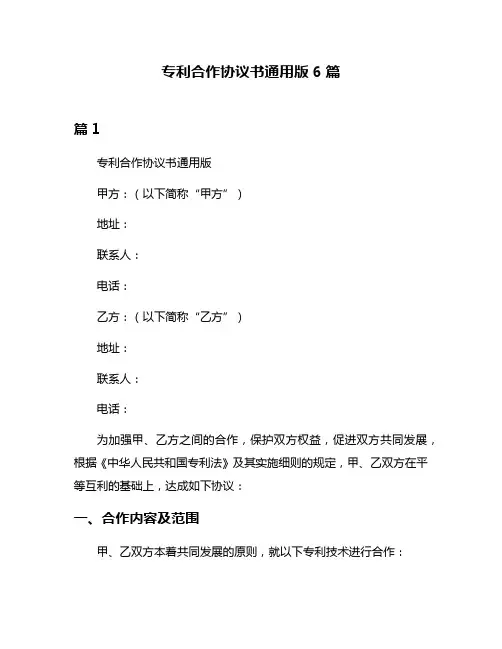 专利合作协议书通用版 6 篇

篇 1

专利合作协议书通用版

甲方：（以下简称“甲方”）

地址：

联系人：

电话：

乙方：（以下简称“乙方”）

地址：

联系人：

电话：

为加强甲、乙方之间的合作，保护双方权益，促进双方共同发展，根据《中华人民共和国专利法》及其实施细则的规定，甲、乙双方在平等互利的基础上，达成如下协议：

一、合作内容及范围

甲、乙双方本着共同发展的原则，就以下专利技术进行合作：